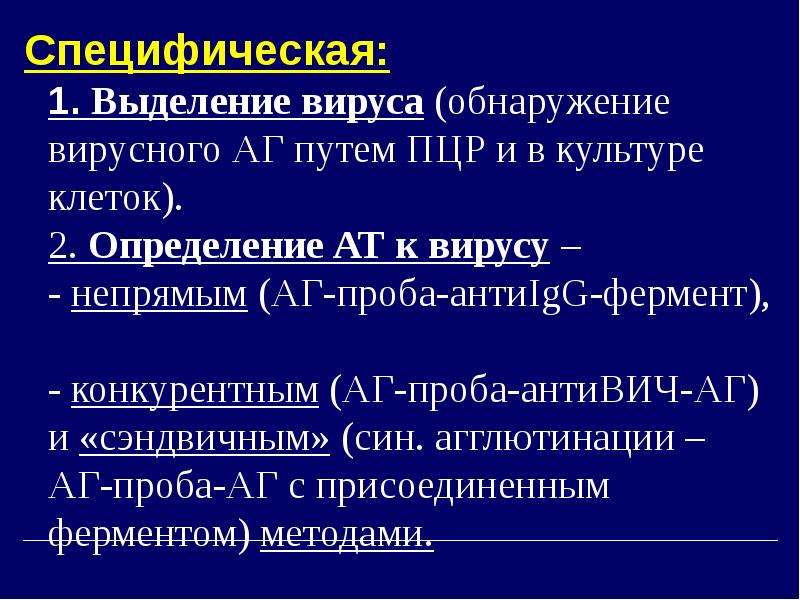 Специфическая:

1. Выделение вируса (обнаружение вирусного АГ путем ПЦР и в культуре клеток).

2. Определение АТ к вирусу –

- непрямым (АГ-проба-антиIgG-фермент),

- конкурентным (АГ-проба-антиВИЧ-АГ) и «сэндвичным» (син. агглютинации – АГ-проба-АГ с присоединенным ферментом) методами.